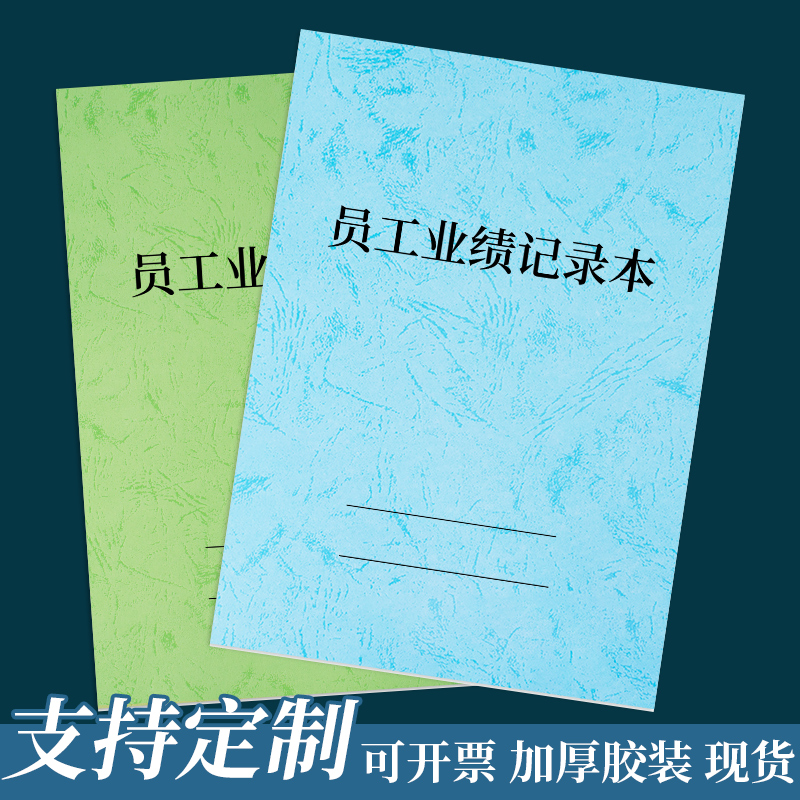 员工业

员工业绩记录本

支持定制 可开票 加厚胶装 现货